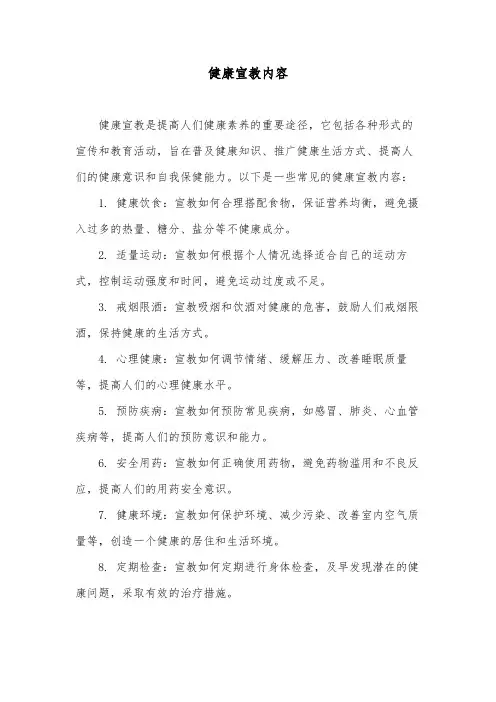 健康宣教内容

健康宣教是提高人们健康素养的重要途径，它包括各种形式的宣传和教育活动，旨在普及健康知识、推广健康生活方式、提高人们的健康意识和自我保健能力。以下是一些常见的健康宣教内容：

1. 健康饮食：宣教如何合理搭配食物，保证营养均衡，避免摄入过多的热量、糖分、盐分等不健康成分。

2. 适量运动：宣教如何根据个人情况选择适合自己的运动方式，控制运动强度和时间，避免运动过度或不足。

3. 戒烟限酒：宣教吸烟和饮酒对健康的危害，鼓励人们戒烟限酒，保持健康的生活方式。

4. 心理健康：宣教如何调节情绪、缓解压力、改善睡眠质量等，提高人们的心理健康水平。

5. 预防疾病：宣教如何预防常见疾病，如感冒、肺炎、心血管疾病等，提高人们的预防意识和能力。

6. 安全用药：宣教如何正确使用药物，避免药物滥用和不良反应，提高人们的用药安全意识。

7. 健康环境：宣教如何保护环境、减少污染、改善室内空气质量等，创造一个健康的居住和生活环境。

8. 定期检查：宣教如何定期进行身体检查，及早发现潜在的健康问题，采取有效的治疗措施。